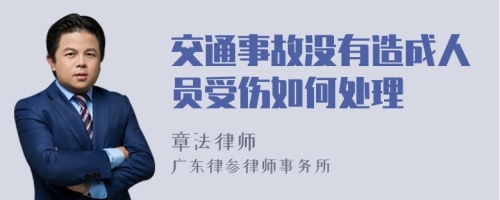 交通事故没有造成人员受伤如何处理

章法律师
广东律参律师事务所